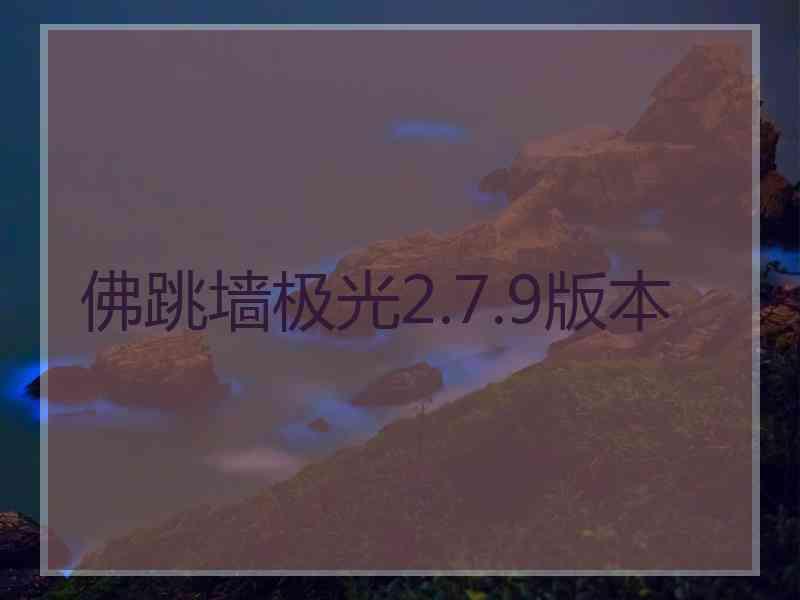 佛跳墙极光2.7.9版本